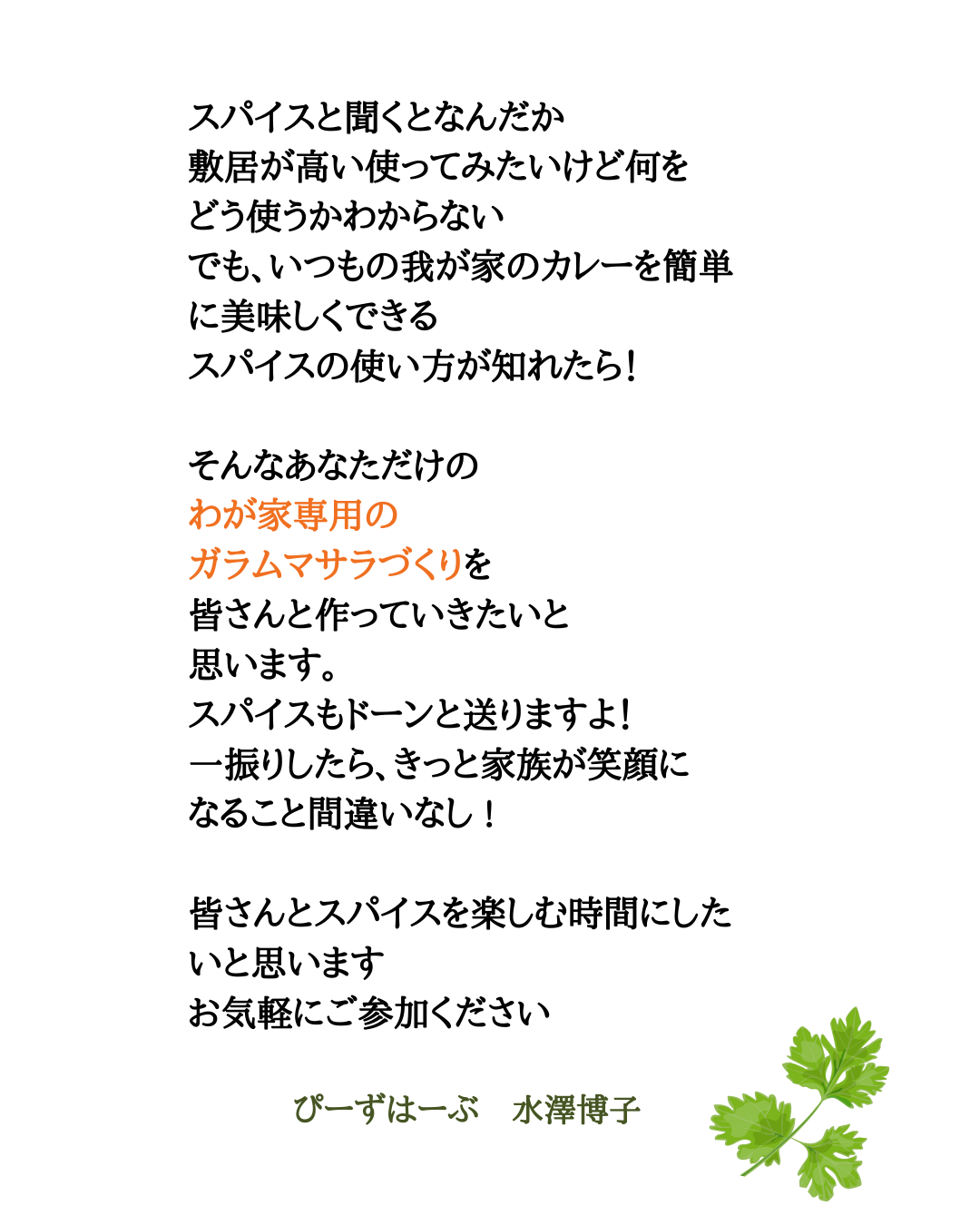 スパイスと聞くとなんだか
敷居が高い使ってみたいけど何を
どう使うかわからない
でも、いつもの我が家のカレーを簡単
に美味しくできる
スパイスの使い方が知れたら!

そんなあなただけの
わが家専用の
ガラムマサラづくりを
皆さんと作っていきたいと
思います。
スパイスもドーンと送りますよ!
一振りしたら、きっと家族が笑顔に
なること間違いなし！

皆さんとスパイスを楽しむ時間にした
いと思います
お気軽にご参加ください

ぴーずはーぶ　水澤博子